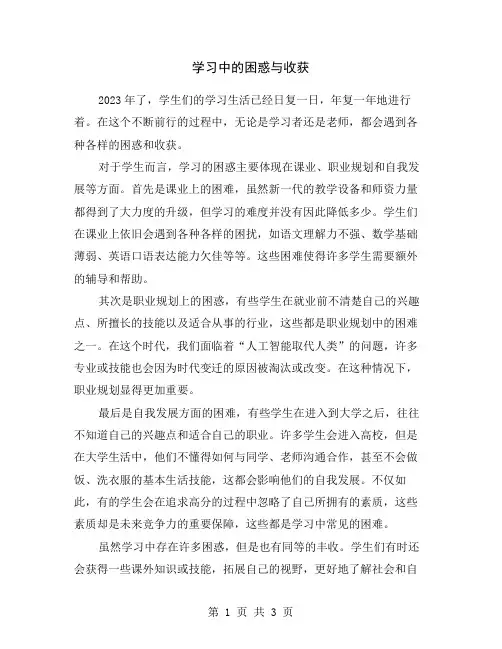 学习中的困惑与收获

2023 年了，学生们的学习生活已经日复一日，年复一年地进行着。在这个不断前行的过程中，无论是学习者还是老师，都会遇到各种各样的困惑和收获。

对于学生而言，学习的困惑主要体现在课业、职业规划和自我发展等方面。首先是课业上的困难，虽然新一代的教学设备和师资力量都得到了大力度的升级，但学习的难度并没有因此降低多少。学生们在课业上依旧会遇到各种各样的困扰，如语文理解力不强、数学基础薄弱、英语口语表达能力欠佳等等。这些困难使得许多学生需要额外的辅导和帮助。

其次是职业规划上的困惑，有些学生在就业前不清楚自己的兴趣点、所擅长的技能以及适合从事的行业，这些都是职业规划中的困难之一。在这个时代，我们面临着“人工智能取代人类”的问题，许多专业或技能也会因为时代变迁的原因被淘汰或改变。在这种情况下，职业规划显得更加重要。

最后是自我发展方面的困难，有些学生在进入到大学之后，往往不知道自己的兴趣点和适合自己的职业。许多学生会进入高校，但是在大学生活中，他们不懂得如何与同学、老师沟通合作，甚至不会做饭、洗衣服的基本生活技能，这都会影响他们的自我发展。不仅如此，有的学生会在追求高分的过程中忽略了自己所拥有的素质，这些素质却是未来竞争力的重要保障，这些都是学习中常见的困难。

虽然学习中存在许多困惑，但是也有同等的丰收。学生们有时还会获得一些课外知识或技能，拓展自己的视野，更好地了解社会和自

第 1 页 共 3 页